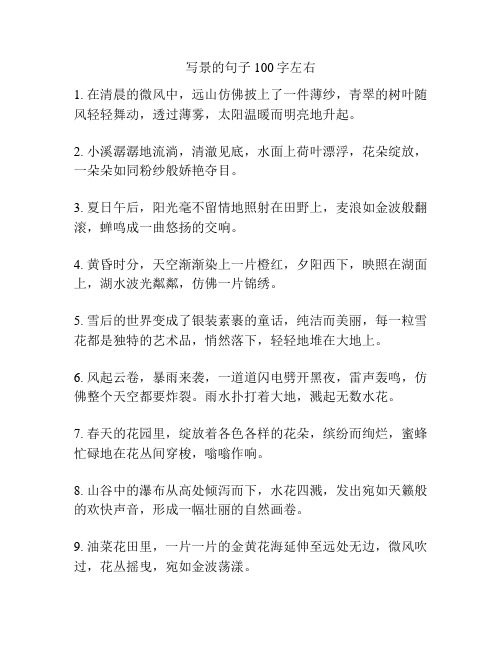 写景的句子 100 字左右

1. 在清晨的微风中，远山仿佛披上了一件薄纱，青翠的树叶随风轻轻舞动，透过薄雾，太阳温暖而明亮地升起。

2. 小溪潺潺地流淌，清澈见底，水面上荷叶漂浮，花朵绽放，一朵朵如同粉纱般娇艳夺目。

3. 夏日午后，阳光毫不留情地照射在田野上，麦浪如金波般翻滚，蝉鸣成一曲悠扬的交响。

4. 黄昏时分，天空渐渐染上一片橙红，夕阳西下，映照在湖面上，湖水波光粼粼，仿佛一片锦绣。

5. 雪后的世界变成了银装素裹的童话，纯洁而美丽，每一粒雪花都是独特的艺术品，悄然落下，轻轻地堆在大地上。

6. 风起云卷，暴雨来袭，一道道闪电劈开黑夜，雷声轰鸣，仿佛整个天空都要炸裂。雨水扑打着大地，溅起无数水花。

7. 春天的花园里，绽放着各色各样的花朵，缤纷而绚烂，蜜蜂忙碌地在花丛间穿梭，嗡嗡作响。

8. 山谷中的瀑布从高处倾泻而下，水花四溅，发出宛如天籁般的欢快声音，形成一幅壮丽的自然画卷。

9. 油菜花田里，一片一片的金黄花海延伸至远处无边，微风吹过，花丛摇曳，宛如金波荡漾。